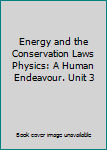 Energy and the Conservation Laws Physics: A Human Endeavour. Unit 3

Book cover image unavailable